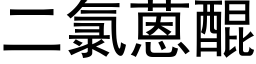 二氯蒽醌